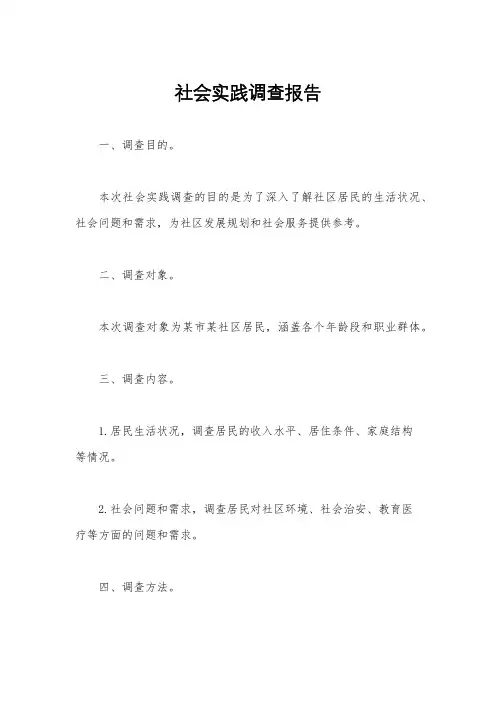 社会实践调查报告

一、调查目的。

本次社会实践调查的目的是为了深入了解社区居民的生活状况、社会问题和需求，为社区发展规划和社会服务提供参考。

二、调查对象。

本次调查对象为某市某社区居民，涵盖各个年龄段和职业群体。

三、调查内容。

1. 居民生活状况，调查居民的收入水平、居住条件、家庭结构等情况。

2. 社会问题和需求，调查居民对社区环境、社会治安、教育医疗等方面的问题和需求。

四、调查方法。